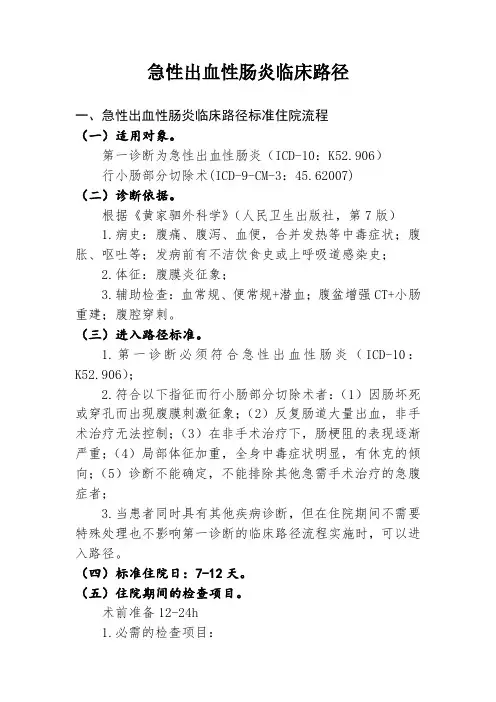 急性出血性肠炎临床路径

一、急性出血性肠炎临床路径标准住院流程

（一）适用对象。

第一诊断为急性出血性肠炎（ICD-10：K52.906）

行小肠部分切除术(ICD-9-CM-3：45.62007)

（二）诊断依据。

根据《黄家驷外科学》（人民卫生出版社，第7版）

1.病史：腹痛、腹泻、血便，合并发热等中毒症状；腹胀、呕吐等；发病前有不洁饮食史或上呼吸道感染史；

2.体征：腹膜炎征象；

3.辅助检查：血常规、便常规+潜血；腹盆增强CT+小肠重建；腹腔穿刺。

（三）进入路径标准。

1.第一诊断必须符合急性出血性肠炎（ICD-10：K52.906）；

2.符合以下指征而行小肠部分切除术者：（1）因肠坏死或穿孔而出现腹膜刺激征象；（2）反复肠道大量出血，非手术治疗无法控制；（3）在非手术治疗下，肠梗阻的表现逐渐严重；（4）局部体征加重，全身中毒症状明显，有休克的倾向；（5）诊断不能确定，不能排除其他急需手术治疗的急腹症者；

3.当患者同时具有其他疾病诊断，但在住院期间不需要特殊处理也不影响第一诊断的临床路径流程实施时，可以进入路径。

（四）标准住院日：7-12天。

（五）住院期间的检查项目。

术前准备12-24h

1.必需的检查项目：